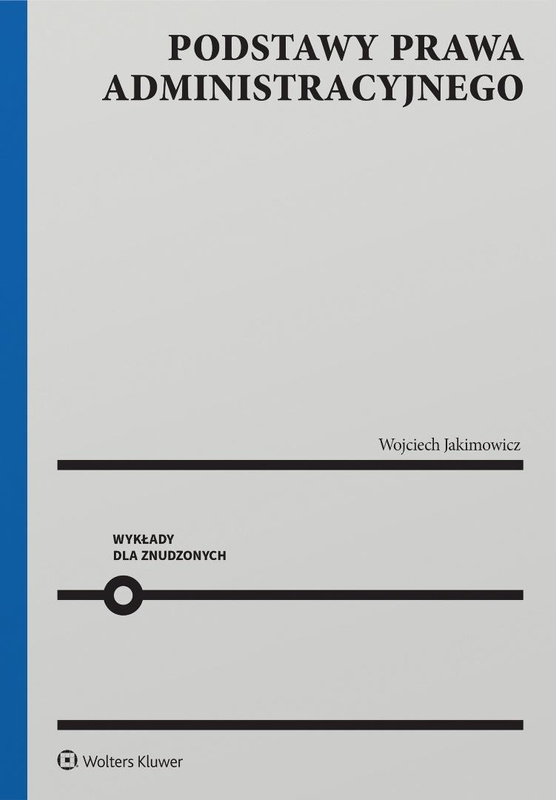 PODSTAWY PRAWA ADMINISTRACYJNEGO

Wojciech Jakimowicz

WYKŁADY
DLA ZNUDZONYCH

Wolters Kluwer